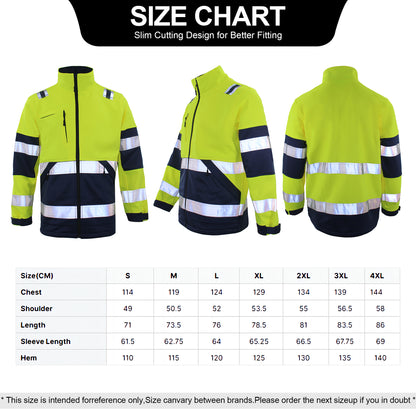 SIZE CHART
Slim Cutting Design for Better Fitting

| Size(CM) | S | M | L | XL | 2XL | 3XL | 4XL |
|---|---|---|---|---|---|---|---|
| Chest | 114 | 119 | 124 | 129 | 134 | 139 | 144 |
| Shoulder | 49 | 50.5 | 52 | 53.5 | 55 | 56.5 | 58 |
| Length | 71 | 73.5 | 76 | 78.5 | 81 | 83.5 | 86 |
| Sleeve Length | 61.5 | 62.75 | 64 | 65.25 | 66.5 | 67.75 | 69 |
| Hem | 110 | 115 | 120 | 125 | 130 | 135 | 140 |

* This size is intended forreference only,Size canvary between brands.Please order the next sizeup if you in doubt *